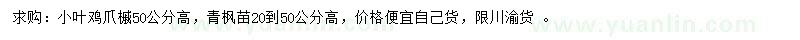 求购：小叶鸡爪槭50公分高，青枫苗20到50公分高，价格便宜自己货，限川渝货 。

www.yuanlin.com